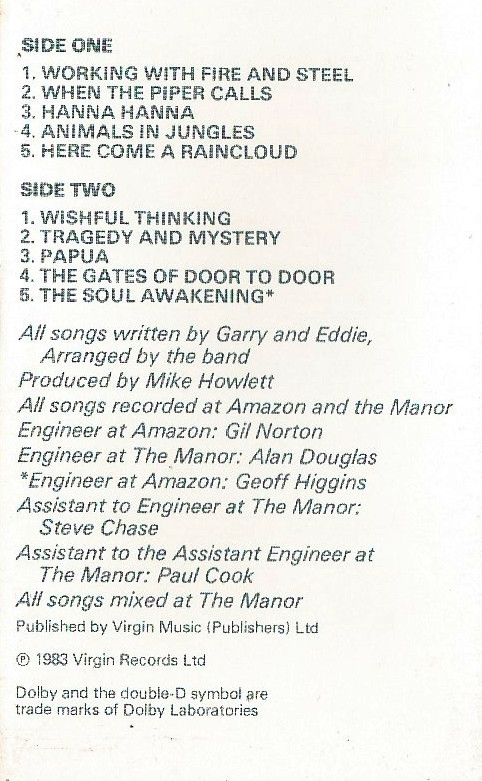 SIDE ONE

1. WORKING WITH FIRE AND STEEL
2. WHEN THE PIPER CALLS
3. HANNA HANNA
4. ANIMALS IN JUNGLES
5. HERE COME A RAINCLOUD

SIDE TWO

1. WISHFUL THINKING
2. TRAGEDY AND MYSTERY
3. PAPUA
4. THE GATES OF DOOR TO DOOR
5. THE SOUL AWAKENING*

All songs written by Garry and Eddie, Arranged by the band

Produced by Mike Howlett

All songs recorded at Amazon and the Manor

Engineer at Amazon: Gil Norton

Engineer at The Manor: Alan Douglas

*Engineer at Amazon: Geoff Higgins

Assistant to Engineer at The Manor: Steve Chase

Assistant to the Assistant Engineer at The Manor: Paul Cook

All songs mixed at The Manor

Published by Virgin Music (Publishers) Ltd

℗ 1983 Virgin Records Ltd

Dolby and the double-D symbol are trade marks of Dolby Laboratories